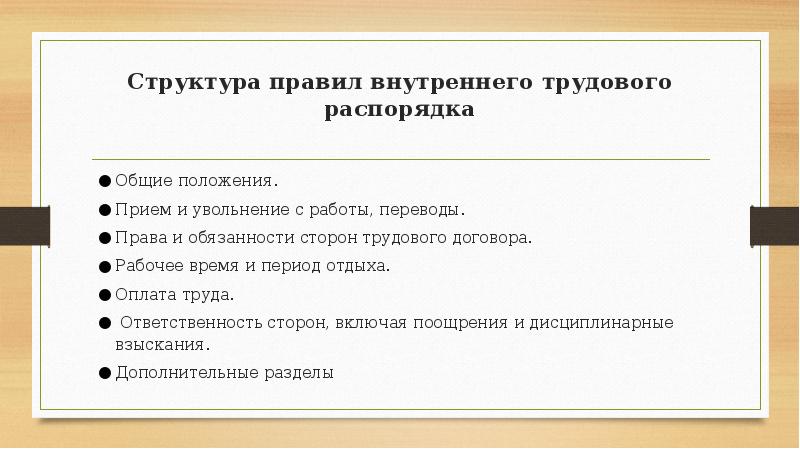 Структура правил внутреннего трудового распорядка

● Общие положения.
● Прием и увольнение с работы, переводы.
● Права и обязанности сторон трудового договора.
● Рабочее время и период отдыха.
● Оплата труда.
● Ответственность сторон, включая поощрения и дисциплинарные взыскания.
● Дополнительные разделы